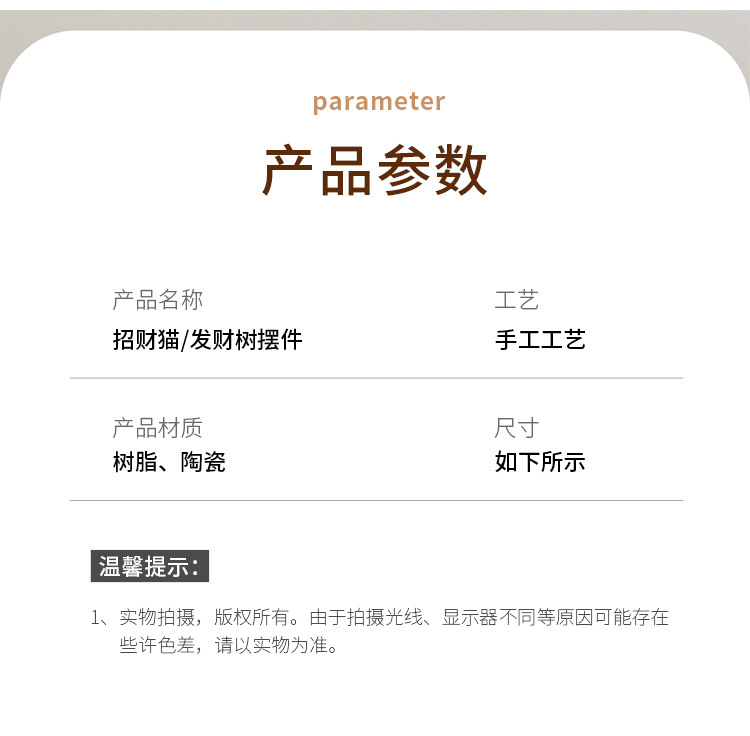 parameter

产品参数

产品名称
招财猫/发财树摆件

工艺
手工工艺

产品材质
树脂、陶瓷

尺寸
如下所示

温馨提示:

1、实物拍摄，版权所有。由于拍摄光线、显示器不同等原因可能存在些许色差，请以实物为准。